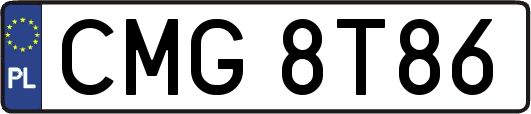 PL
CMG 8T86